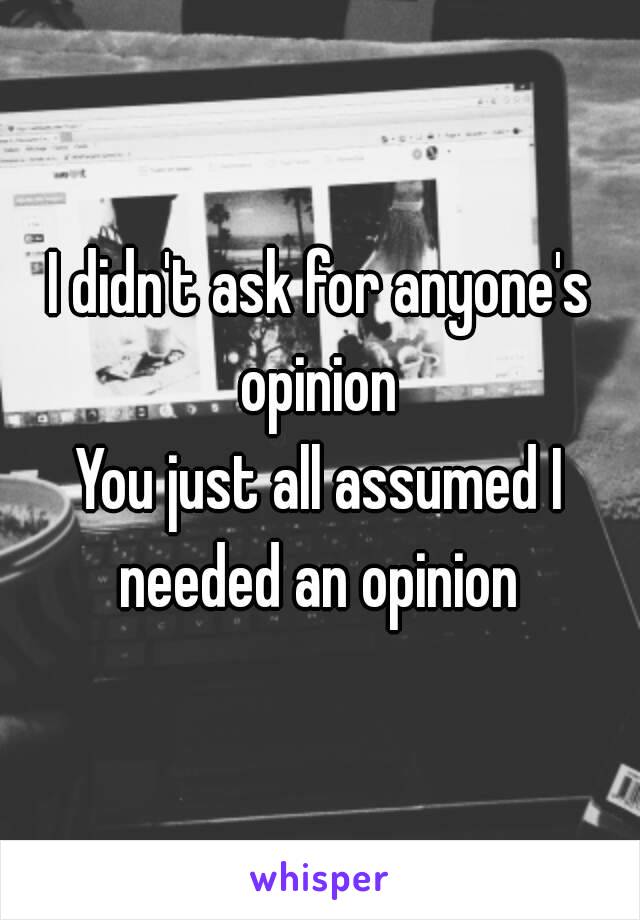 I didn't ask for anyone's opinion
You just all assumed I needed an opinion

whisper